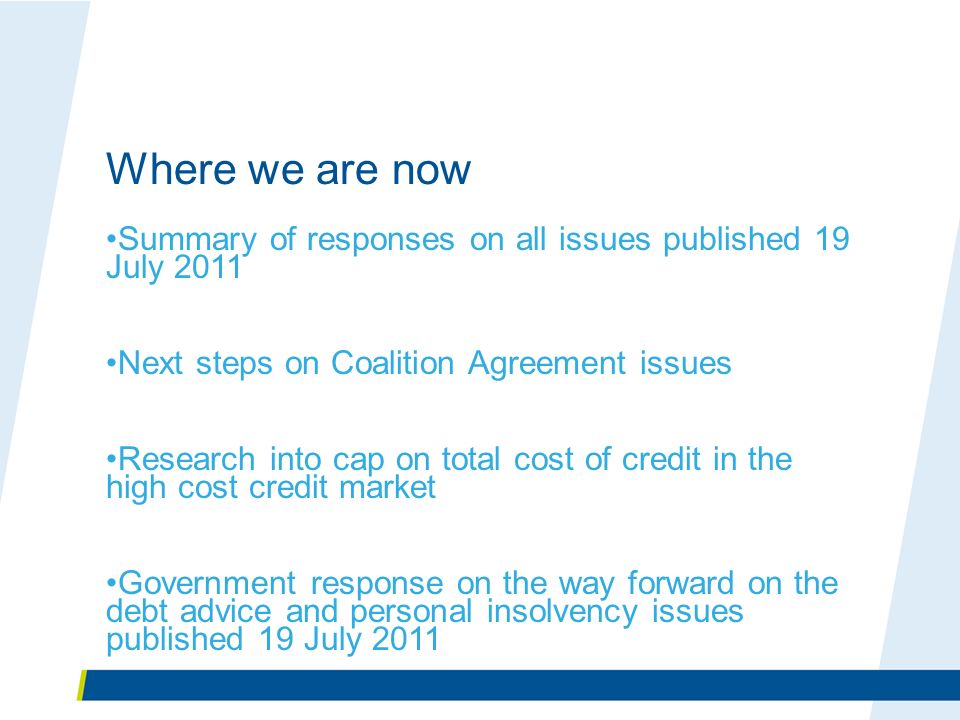 Where we are now

•Summary of responses on all issues published 19 July 2011

•Next steps on Coalition Agreement issues

•Research into cap on total cost of credit in the high cost credit market

•Government response on the way forward on the debt advice and personal insolvency issues published 19 July 2011